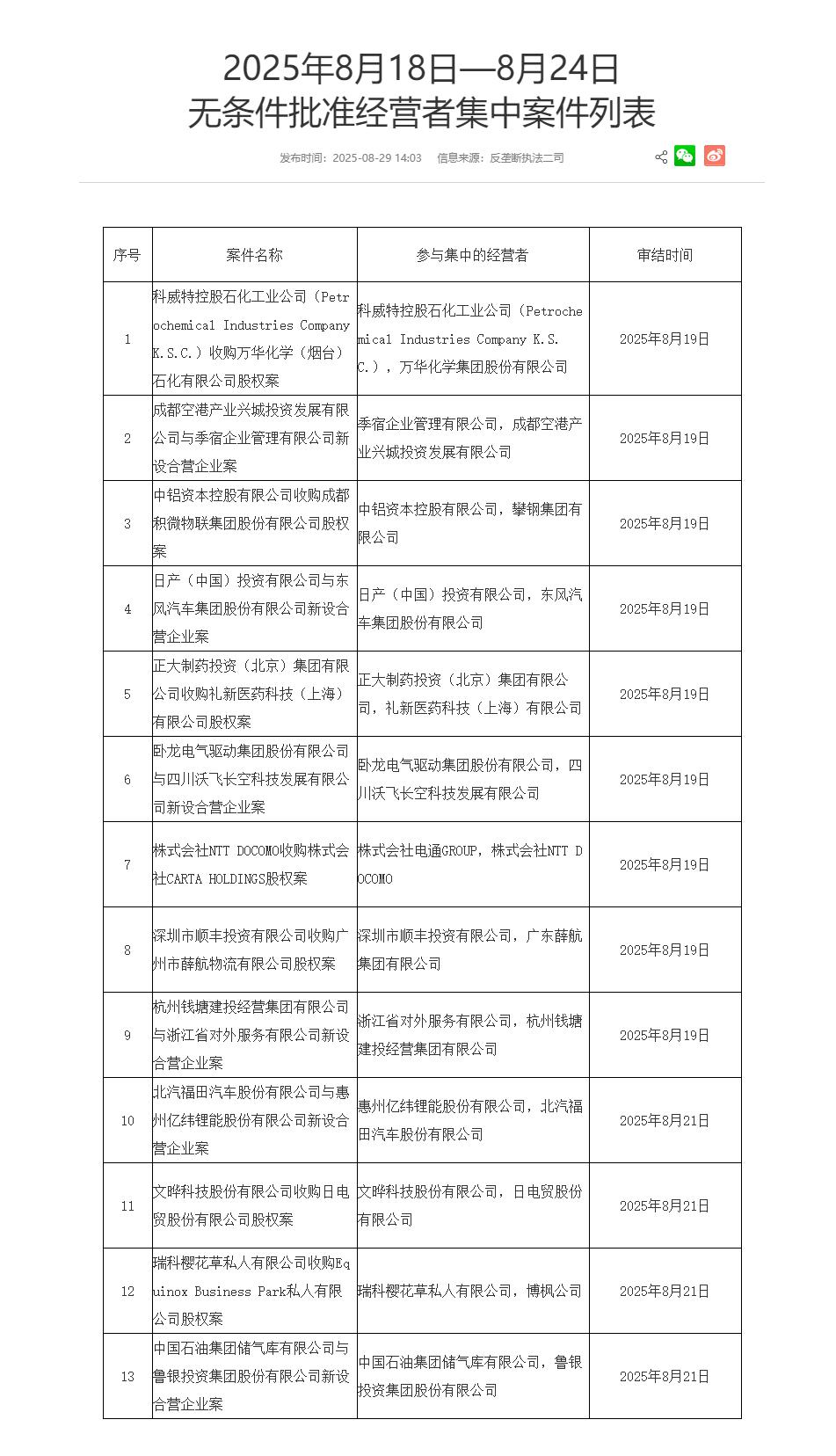 2025年8月18日—8月24日
无条件批准经营者集中案件列表

发布时间：2025-08-29 14:03　信息来源：反垄断执法二司

| 序号 | 案件名称 | 参与集中的经营者 | 审结时间 |
|---|---|---|---|
| 1 | 科威特控股石化工业公司（Petrochemical Industries Company K.S.C.）收购万华化学（烟台）石化有限公司股权案 | 科威特控股石化工业公司（Petrochemical Industries Company K.S.C.），万华化学集团股份有限公司 | 2025年8月19日 |
| 2 | 成都空港产业兴城投资发展有限公司与季宿企业管理有限公司新设合营企业案 | 季宿企业管理有限公司，成都空港产业兴城投资发展有限公司 | 2025年8月19日 |
| 3 | 中铝资本控股有限公司收购成都积微物联集团股份有限公司股权案 | 中铝资本控股有限公司，攀钢集团有限公司 | 2025年8月19日 |
| 4 | 日产（中国）投资有限公司与东风汽车集团股份有限公司新设合营企业案 | 日产（中国）投资有限公司，东风汽车集团股份有限公司 | 2025年8月19日 |
| 5 | 正大制药投资（北京）集团有限公司收购礼新医药科技（上海）有限公司股权案 | 正大制药投资（北京）集团有限公司，礼新医药科技（上海）有限公司 | 2025年8月19日 |
| 6 | 卧龙电气驱动集团股份有限公司与四川沃飞长空科技发展有限公司新设合营企业案 | 卧龙电气驱动集团股份有限公司，四川沃飞长空科技发展有限公司 | 2025年8月19日 |
| 7 | 株式会社NTT DOCOMO收购株式会社CARTA HOLDINGS股权案 | 株式会社电通GROUP，株式会社NTT DOCOMO | 2025年8月19日 |
| 8 | 深圳市顺丰投资有限公司收购广州市薛航物流有限公司股权案 | 深圳市顺丰投资有限公司，广东薛航集团有限公司 | 2025年8月19日 |
| 9 | 杭州钱塘建投经营集团有限公司与浙江省对外服务有限公司新设合营企业案 | 浙江省对外服务有限公司，杭州钱塘建投经营集团有限公司 | 2025年8月19日 |
| 10 | 北汽福田汽车股份有限公司与惠州亿纬锂能股份有限公司新设合营企业案 | 惠州亿纬锂能股份有限公司，北汽福田汽车股份有限公司 | 2025年8月21日 |
| 11 | 文晔科技股份有限公司收购日电贸股份有限公司股权案 | 文晔科技股份有限公司，日电贸股份有限公司 | 2025年8月21日 |
| 12 | 瑞科樱花草私人有限公司收购Equinox Business Park私人有限公司股权案 | 瑞科樱花草私人有限公司，博枫公司 | 2025年8月21日 |
| 13 | 中国石油集团储气库有限公司与鲁银投资集团股份有限公司新设合营企业案 | 中国石油集团储气库有限公司，鲁银投资集团股份有限公司 | 2025年8月21日 |